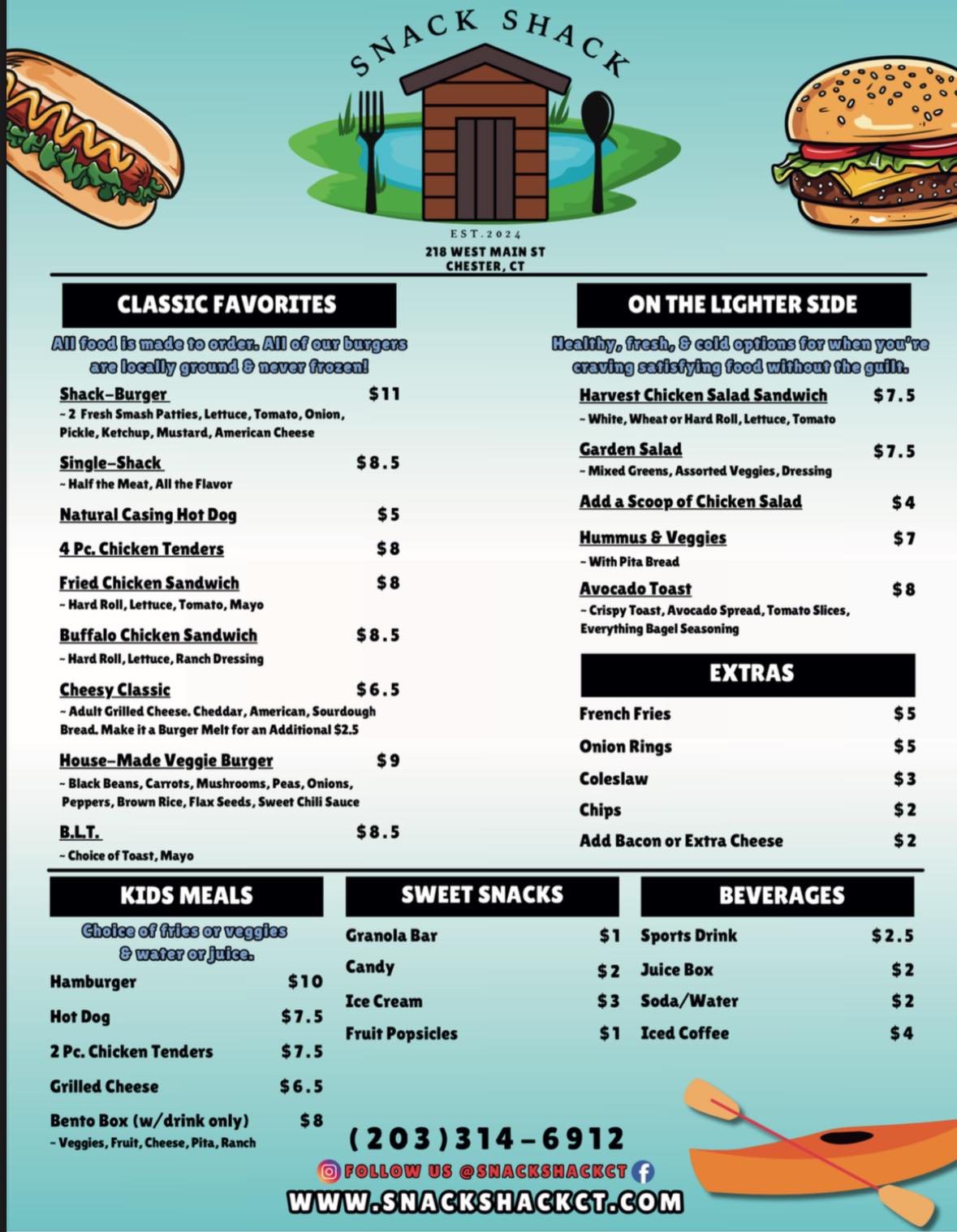 SNACK SHACK

EST.2024

218 WEST MAIN ST
CHESTER, CT

CLASSIC FAVORITES

All food is made to order. All of our burgers are locally ground & never frozen!

Shack-Burger $11
- 2 Fresh Smash Patties, Lettuce, Tomato, Onion, Pickle, Ketchup, Mustard, American Cheese

Single-Shack $8.5
- Half the Meat, All the Flavor

Natural Casing Hot Dog $5

4 Pc. Chicken Tenders $8

Fried Chicken Sandwich $8
- Hard Roll, Lettuce, Tomato, Mayo

Buffalo Chicken Sandwich $8.5
- Hard Roll, Lettuce, Ranch Dressing

Cheesy Classic $6.5
- Adult Grilled Cheese. Cheddar, American, Sourdough Bread. Make it a Burger Melt for an Additional $2.5

House-Made Veggie Burger $9
- Black Beans, Carrots, Mushrooms, Peas, Onions, Peppers, Brown Rice, Flax Seeds, Sweet Chili Sauce

B.L.T. $8.5
- Choice of Toast, Mayo

ON THE LIGHTER SIDE

Healthy, fresh, & cold options for when you're craving satisfying food without the guilt.

Harvest Chicken Salad Sandwich $7.5
- White, Wheat or Hard Roll, Lettuce, Tomato

Garden Salad $7.5
- Mixed Greens, Assorted Veggies, Dressing

Add a Scoop of Chicken Salad $4

Hummus & Veggies $7
- With Pita Bread

Avocado Toast $8
- Crispy Toast, Avocado Spread, Tomato Slices, Everything Bagel Seasoning

EXTRAS

French Fries $5
Onion Rings $5
Coleslaw $3
Chips $2
Add Bacon or Extra Cheese $2

KIDS MEALS

Choice of fries or veggies & water or juice.

Hamburger $10
Hot Dog $7.5
2 Pc. Chicken Tenders $7.5
Grilled Cheese $6.5
Bento Box (w/drink only) $8
- Veggies, Fruit, Cheese, Pita, Ranch

SWEET SNACKS

Granola Bar $1
Candy $2
Ice Cream $3
Fruit Popsicles $1

BEVERAGES

Sports Drink $2.5
Juice Box $2
Soda/Water $2
Iced Coffee $4

(203)314-6912

FOLLOW US @SNACKSHACKCT

WWW.SNACKSHACKCT.COM